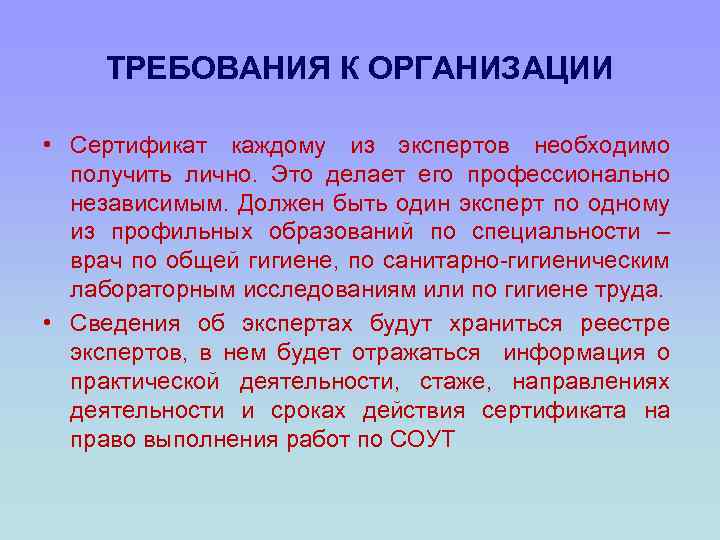 ТРЕБОВАНИЯ К ОРГАНИЗАЦИИ

• Сертификат каждому из экспертов необходимо получить лично. Это делает его профессионально независимым. Должен быть один эксперт по одному из профильных образований по специальности – врач по общей гигиене, по санитарно-гигиеническим лабораторным исследованиям или по гигиене труда.

• Сведения об экспертах будут храниться реестре экспертов, в нем будет отражаться информация о практической деятельности, стаже, направлениях деятельности и сроках действия сертификата на право выполнения работ по СОУТ